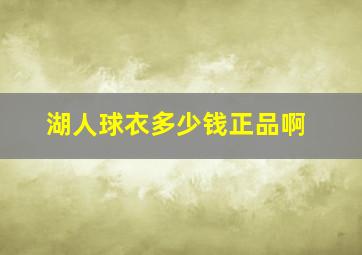 湖人球衣多少钱正品啊